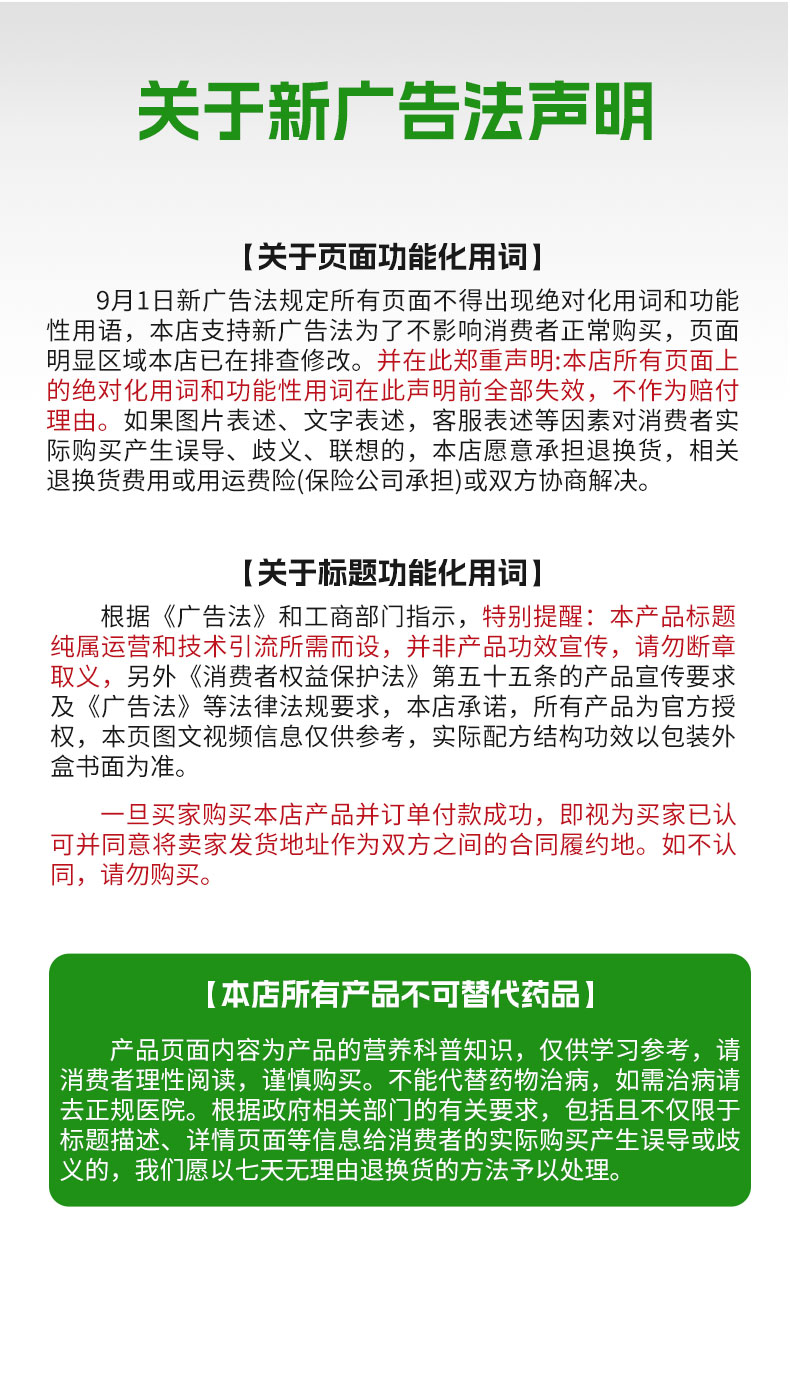 关于新广告法声明

【关于页面功能化用词】

9月1日新广告法规定所有页面不得出现绝对化用词和功能性用语，本店支持新广告法为了不影响消费者正常购买，页面明显区域本店已在排查修改。并在此郑重声明:本店所有页面上的绝对化用词和功能性用词在此声明前全部失效，不作为赔付理由。如果图片表述、文字表述，客服表述等因素对消费者实际购买产生误导、歧义、联想的，本店愿意承担退换货，相关退换货费用或用运费险(保险公司承担)或双方协商解决。

【关于标题功能化用词】

根据《广告法》和工商部门指示，特别提醒：本产品标题纯属运营和技术引流所需而设，并非产品功效宣传，请勿断章取义，另外《消费者权益保护法》第五十五条的产品宣传要求及《广告法》等法律法规要求，本店承诺，所有产品为官方授权，本页图文视频信息仅供参考，实际配方结构功效以包装外盒书面为准。

一旦买家购买本店产品并订单付款成功，即视为买家已认可并同意将卖家发货地址作为双方之间的合同履约地。如不认同，请勿购买。

【本店所有产品不可替代药品】

产品页面内容为产品的营养科普知识，仅供学习参考，请消费者理性阅读，谨慎购买。不能代替药物治病，如需治病请去正规医院。根据政府相关部门的有关要求，包括且不仅限于标题描述、详情页面等信息给消费者的实际购买产生误导或歧义的，我们愿以七天无理由退换货的方法予以处理。